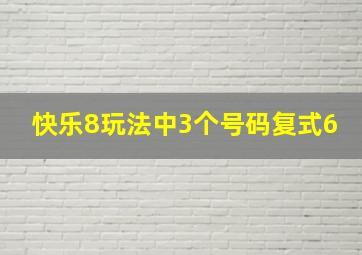 快乐8玩法中3个号码复式6